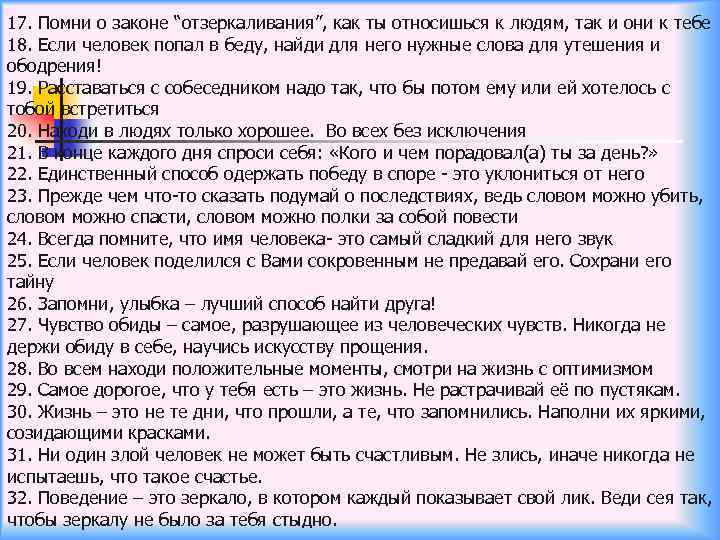 17. Помни о законе “отзеркаливания”, как ты относишься к людям, так и они к тебе
18. Если человек попал в беду, найди для него нужные слова для утешения и ободрения!
19. Расставаться с собеседником надо так, что бы потом ему или ей хотелось с тобой встретиться
20. Находи в людях только хорошее. Во всех без исключения
21. В конце каждого дня спроси себя: «Кого и чем порадовал(а) ты за день?»
22. Единственный способ одержать победу в споре - это уклониться от него
23. Прежде чем что-то сказать подумай о последствиях, ведь словом можно убить, словом можно спасти, словом можно полки за собой повести
24. Всегда помните, что имя человека- это самый сладкий для него звук
25. Если человек поделился с Вами сокровенным не предавай его. Сохрани его тайну
26. Запомни, улыбка – лучший способ найти друга!
27. Чувство обиды – самое, разрушающее из человеческих чувств. Никогда не держи обиду в себе, научись искусству прощения.
28. Во всем находи положительные моменты, смотри на жизнь с оптимизмом
29. Самое дорогое, что у тебя есть – это жизнь. Не растрачивай её по пустякам.
30. Жизнь – это не те дни, что прошли, а те, что запомнились. Наполни их яркими, созидающими красками.
31. Ни один злой человек не может быть счастливым. Не злись, иначе никогда не испытаешь, что такое счастье.
32. Поведение – это зеркало, в котором каждый показывает свой лик. Веди сея так, чтобы зеркалу не было за тебя стыдно.